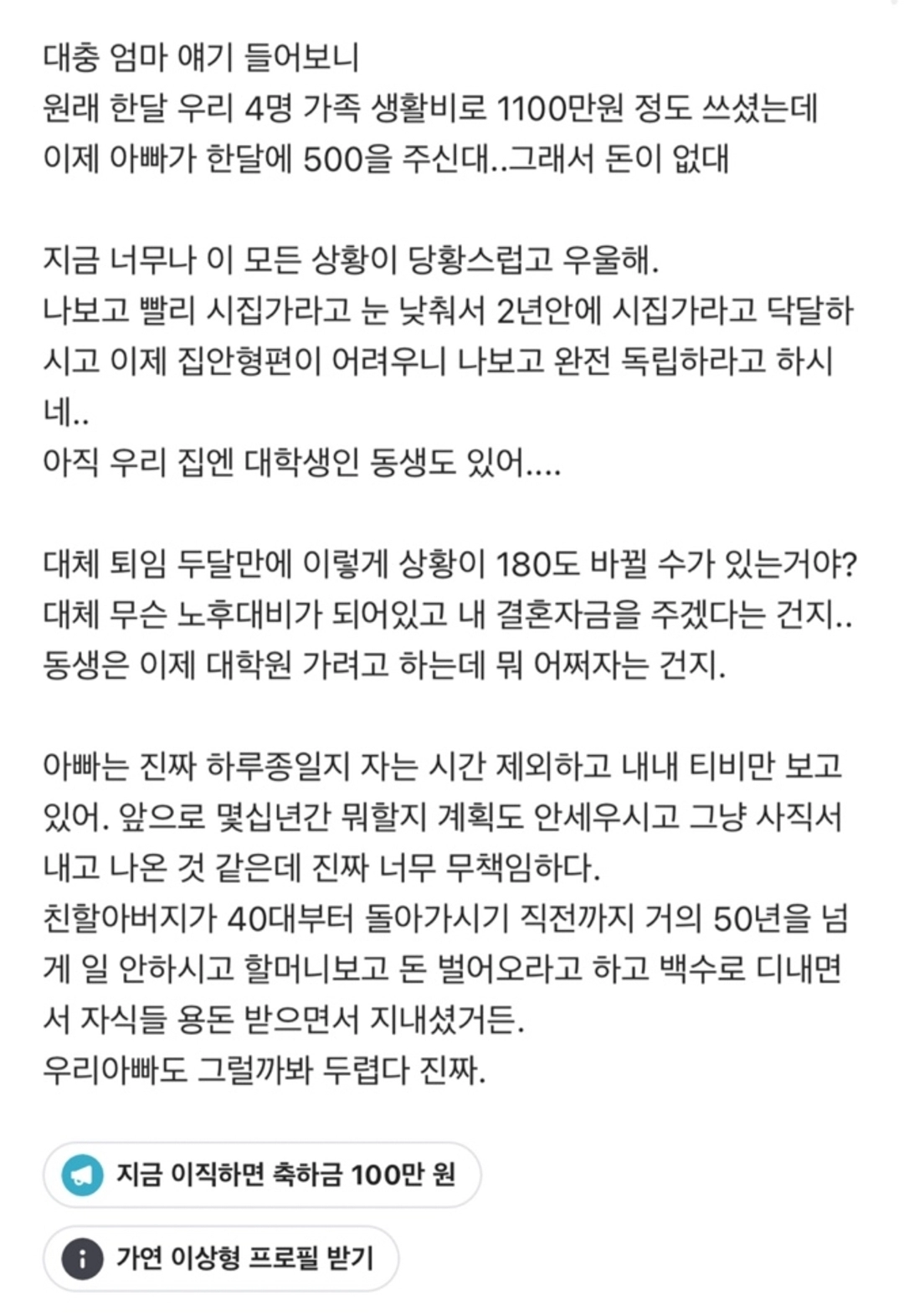 대충 엄마 얘기 들어보니
원래 한달 우리 4명 가족 생활비로 1100만원 정도 쓰셨는데
이제 아빠가 한달에 500을 주신대..그래서 돈이 없대

지금 너무나 이 모든 상황이 당황스럽고 우울해.
나보고 빨리 시집가라고 눈 낮춰서 2년안에 시집가라고 닥달하시고 이제 집안형편이 어려우니 나보고 완전 독립하라고 하시네..
아직 우리 집엔 대학생인 동생도 있어....

대체 퇴임 두달만에 이렇게 상황이 180도 바뀔 수가 있는거야?
대체 무슨 노후대비가 되어있고 내 결혼자금을 주겠다는 건지..
동생은 이제 대학원 가려고 하는데 뭐 어쩌자는 건지.

아빠는 진짜 하루종일지 자는 시간 제외하고 내내 티비만 보고 있어. 앞으로 몇십년간 뭐할지 계획도 안세우시고 그냥 사직서 내고 나온 것 같은데 진짜 너무 무책임하다.
친할아버지가 40대부터 돌아가시기 직전까지 거의 50년을 넘게 일 안하시고 할머니보고 돈 벌어오라고 하고 백수로 디내면서 자식들 용돈 받으면서 지내셨거든.
우리아빠도 그럴까봐 두렵다 진짜.

지금 이직하면 축하금 100만 원

가연 이상형 프로필 받기